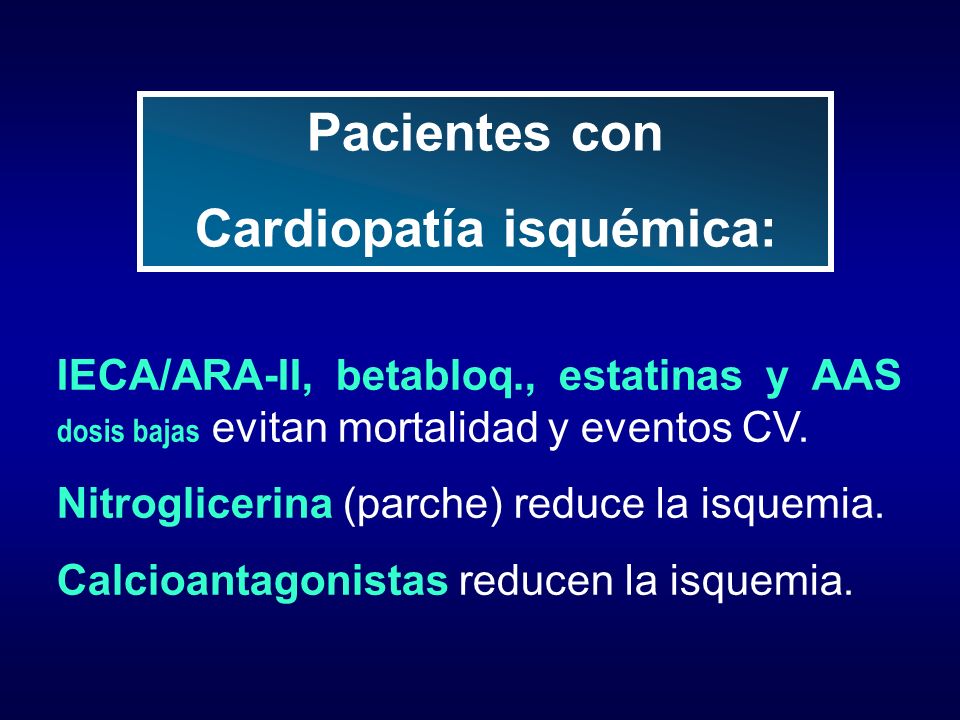 Pacientes con
Cardiopatía isquémica:

IECA/ARA-II, betabloq., estatinas y AAS dosis bajas evitan mortalidad y eventos CV.

Nitroglicerina (parche) reduce la isquemia.

Calcioantagonistas reducen la isquemia.